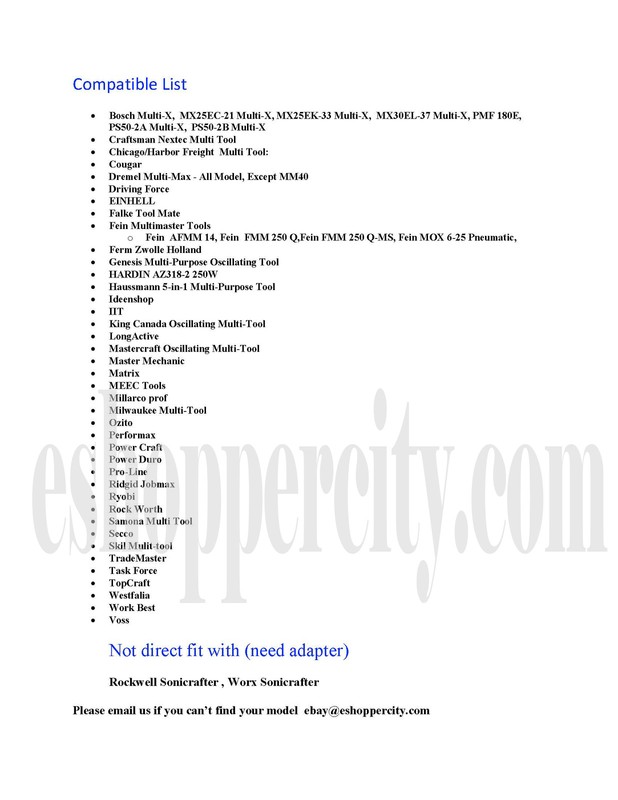 Compatible List

- Bosch Multi-X, MX25EC-21 Multi-X, MX25EK-33 Multi-X, MX30EL-37 Multi-X, PMF 180E, PS50-2A Multi-X, PS50-2B Multi-X
- Craftsman Nextec Multi Tool
- Chicago/Harbor Freight Multi Tool:
- Cougar
- Dremel Multi-Max - All Model, Except MM40
- Driving Force
- EINHELL
- Falke Tool Mate
- Fein Multimaster Tools
  - Fein AFMM 14, Fein FMM 250 Q,Fein FMM 250 Q-MS, Fein MOX 6-25 Pneumatic,
- Ferm Zwolle Holland
- Genesis Multi-Purpose Oscillating Tool
- HARDIN AZ318-2 250W
- Haussmann 5-in-1 Multi-Purpose Tool
- Ideenshop
- IIT
- King Canada Oscillating Multi-Tool
- LongActive
- Mastercraft Oscillating Multi-Tool
- Master Mechanic
- Matrix
- MEEC Tools
- Millarco prof
- Milwaukee Multi-Tool
- Ozito
- Performax
- Power Craft
- Power Duro
- Pro-Line
- Ridgid Jobmax
- Ryobi
- Rock Worth
- Samona Multi Tool
- Secco
- Skil Mulit-tool
- TradeMaster
- Task Force
- TopCraft
- Westfalia
- Work Best
- Voss

Not direct fit with (need adapter)

Rockwell Sonicrafter , Worx Sonicrafter

Please email us if you can't find your model ebay@eshoppercity.com

eshoppercity.com